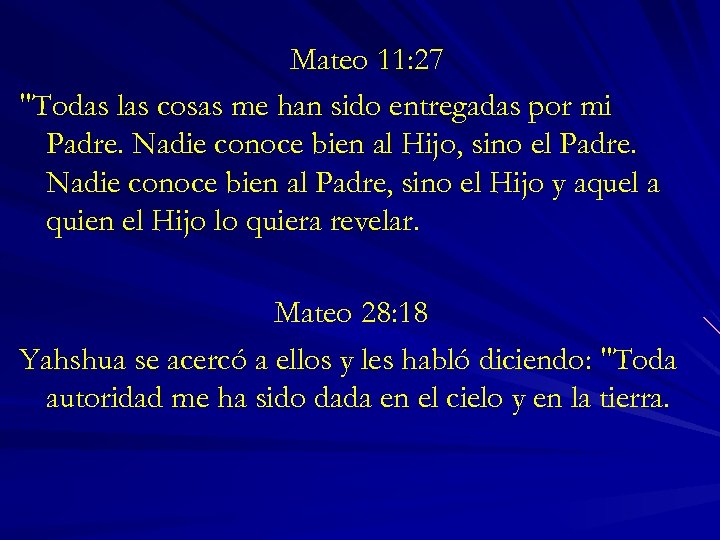 Mateo 11:27

"Todas las cosas me han sido entregadas por mi Padre. Nadie conoce bien al Hijo, sino el Padre. Nadie conoce bien al Padre, sino el Hijo y aquel a quien el Hijo lo quiera revelar.

Mateo 28:18

Yahshua se acercó a ellos y les habló diciendo: "Toda autoridad me ha sido dada en el cielo y en la tierra.